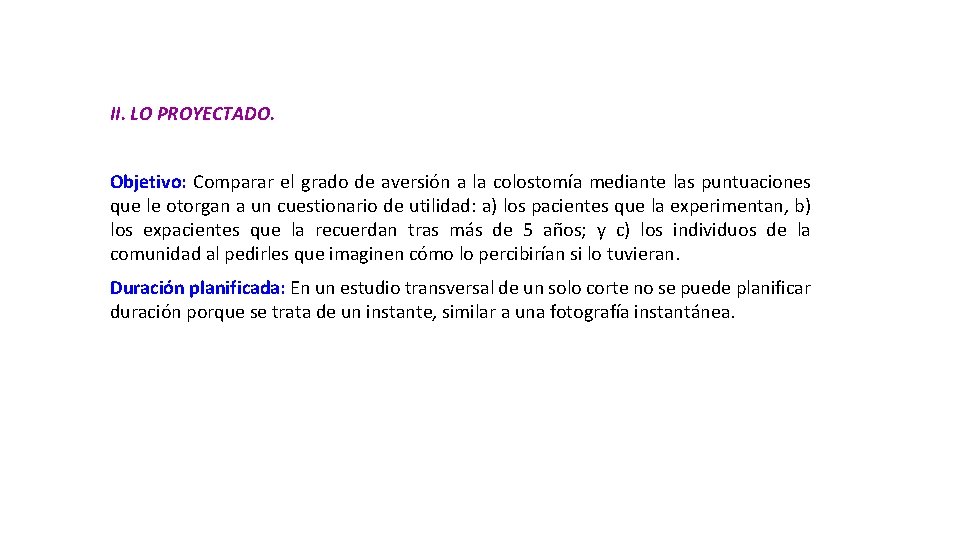 II. LO PROYECTADO.

Objetivo: Comparar el grado de aversión a la colostomía mediante las puntuaciones que le otorgan a un cuestionario de utilidad: a) los pacientes que la experimentan, b) los expacientes que la recuerdan tras más de 5 años; y c) los individuos de la comunidad al pedirles que imaginen cómo lo percibirían si lo tuvieran.

Duración planificada: En un estudio transversal de un solo corte no se puede planificar duración porque se trata de un instante, similar a una fotografía instantánea.